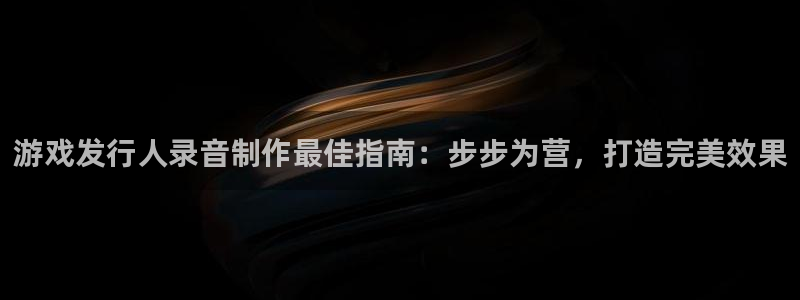 游戏发行人录音制作最佳指南：步步为营，打造完美效果